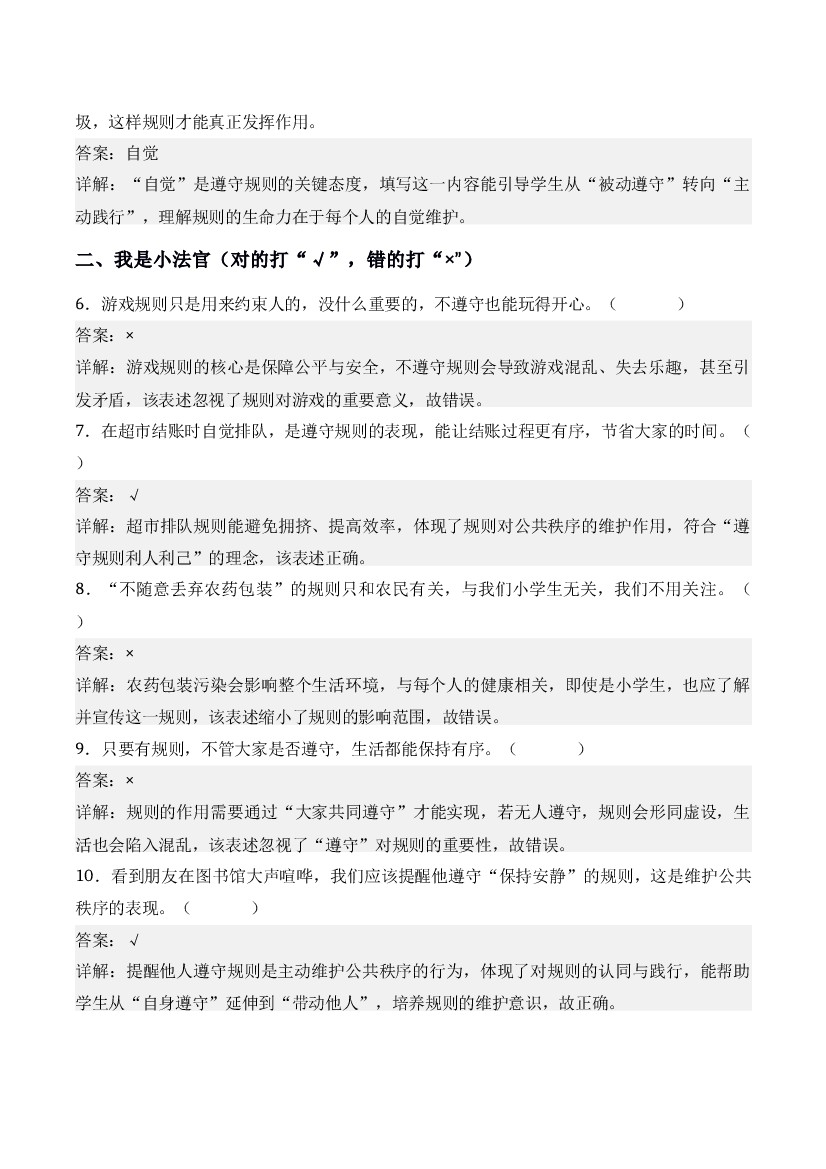 圾，这样规则才能真正发挥作用。

答案：自觉

详解：“自觉”是遵守规则的关键态度，填写这一内容能引导学生从“被动遵守”转向“主动践行”，理解规则的生命力在于每个人的自觉维护。

二、我是小法官（对的打“√”，错的打“×”）

6．游戏规则只是用来约束人的，没什么重要的，不遵守也能玩得开心。（　　）

答案：×

详解：游戏规则的核心是保障公平与安全，不遵守规则会导致游戏混乱、失去乐趣，甚至引发矛盾，该表述忽视了规则对游戏的重要意义，故错误。

7．在超市结账时自觉排队，是遵守规则的表现，能让结账过程更有序，节省大家的时间。（　　）

答案：√

详解：超市排队规则能避免拥挤、提高效率，体现了规则对公共秩序的维护作用，符合“遵守规则利人利己”的理念，该表述正确。

8．“不随意丢弃农药包装”的规则只和农民有关，与我们小学生无关，我们不用关注。（　　）

答案：×

详解：农药包装污染会影响整个生活环境，与每个人的健康相关，即使是小学生，也应了解并宣传这一规则，该表述缩小了规则的影响范围，故错误。

9．只要有规则，不管大家是否遵守，生活都能保持有序。（　　）

答案：×

详解：规则的作用需要通过“大家共同遵守”才能实现，若无人遵守，规则会形同虚设，生活也会陷入混乱，该表述忽视了“遵守”对规则的重要性，故错误。

10．看到朋友在图书馆大声喧哗，我们应该提醒他遵守“保持安静”的规则，这是维护公共秩序的表现。（　　）

答案：√

详解：提醒他人遵守规则是主动维护公共秩序的行为，体现了对规则的认同与践行，能帮助学生从“自身遵守”延伸到“带动他人”，培养规则的维护意识，故正确。